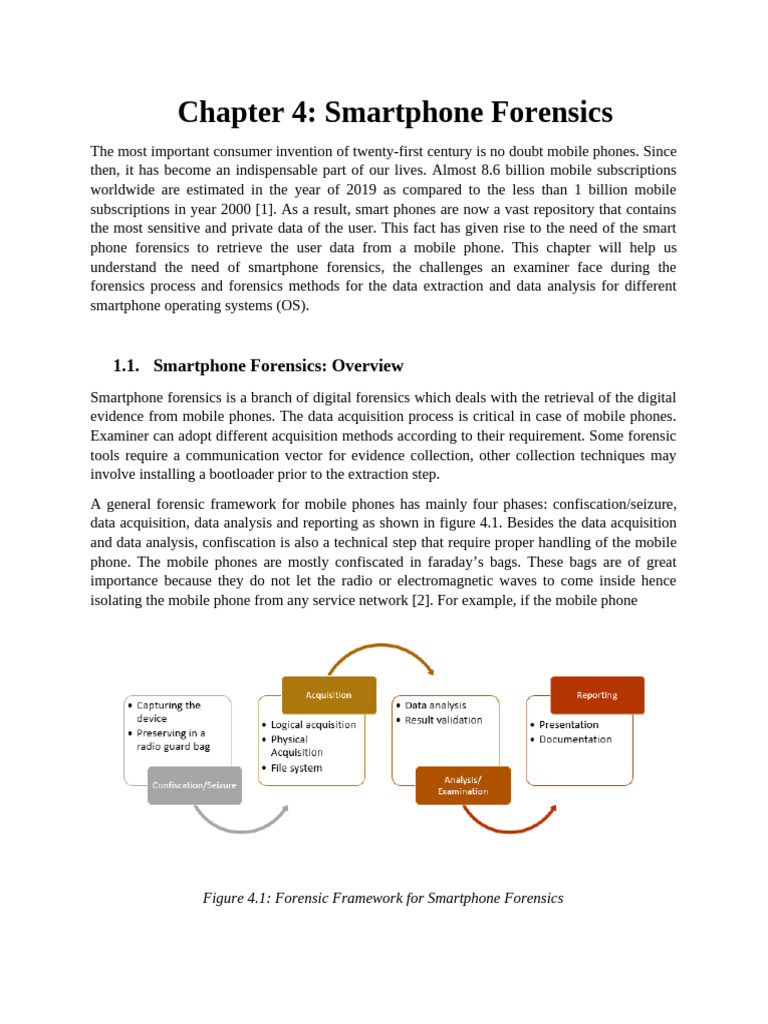 Chapter 4: Smartphone Forensics

The most important consumer invention of twenty-first century is no doubt mobile phones. Since then, it has become an indispensable part of our lives. Almost 8.6 billion mobile subscriptions worldwide are estimated in the year of 2019 as compared to the less than 1 billion mobile subscriptions in year 2000 [1]. As a result, smart phones are now a vast repository that contains the most sensitive and private data of the user. This fact has given rise to the need of the smart phone forensics to retrieve the user data from a mobile phone. This chapter will help us understand the need of smartphone forensics, the challenges an examiner face during the forensics process and forensics methods for the data extraction and data analysis for different smartphone operating systems (OS).

1.1. Smartphone Forensics: Overview

Smartphone forensics is a branch of digital forensics which deals with the retrieval of the digital evidence from mobile phones. The data acquisition process is critical in case of mobile phones. Examiner can adopt different acquisition methods according to their requirement. Some forensic tools require a communication vector for evidence collection, other collection techniques may involve installing a bootloader prior to the extraction step.

A general forensic framework for mobile phones has mainly four phases: confiscation/seizure, data acquisition, data analysis and reporting as shown in figure 4.1. Besides the data acquisition and data analysis, confiscation is also a technical step that require proper handling of the mobile phone. The mobile phones are mostly confiscated in faraday's bags. These bags are of great importance because they do not let the radio or electromagnetic waves to come inside hence isolating the mobile phone from any service network [2]. For example, if the mobile phone

• Capturing the device
• Preserving in a radio guard bag
Confiscation/Seizure

Acquisition
• Logical acquisition
• Physical Acquisition
• File system

• Data analysis
• Result validation
Analysis/ Examination

Reporting
• Presentation
• Documentation

Figure 4.1: Forensic Framework for Smartphone Forensics